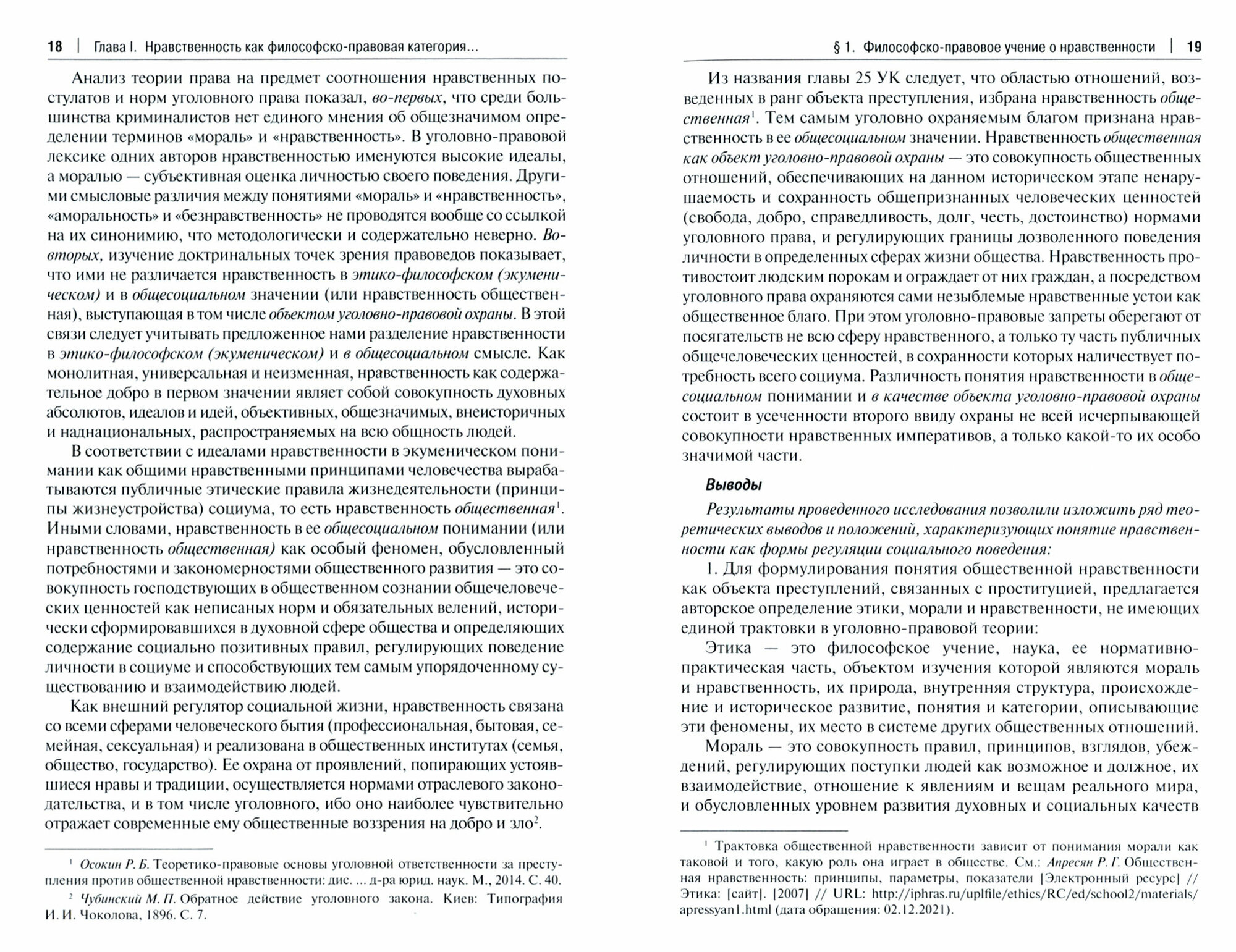 18 | Глава I. Нравственность как философско-правовая категория...

Анализ теории права на предмет соотношения нравственных постулатов и норм уголовного права показал, во-первых, что среди большинства криминалистов нет единого мнения об общезначимом определении терминов «мораль» и «нравственность». В уголовно-правовой лексике одних авторов нравственностью именуются высокие идеалы, а моралью — субъективная оценка личностью своего поведения. Другими смысловые различия между понятиями «мораль» и «нравственность», «аморальность» и «безнравственность» не проводятся вообще со ссылкой на их синонимию, что методологически и содержательно неверно. Во-вторых, изучение доктринальных точек зрения правоведов показывает, что ими не различается нравственность в этико-философском (экуменическом) и в общесоциальном значении (или нравственность общественная), выступающая в том числе объектом уголовно-правовой охраны. В этой связи следует учитывать предложенное нами разделение нравственности в этико-философском (экуменическом) и в общесоциальном смысле. Как монолитная, универсальная и неизменная, нравственность как содержательное добро в первом значении являет собой совокупность духовных абсолютов, идеалов и идей, объективных, общезначимых, внеисторичных и наднациональных, распространяемых на всю общность людей.

В соответствии с идеалами нравственности в экуменическом понимании как общими нравственными принципами человечества вырабатываются публичные этические правила жизнедеятельности (принципы жизнеустройства) социума, то есть нравственность общественная$^1$. Иными словами, нравственность в ее общесоциальном понимании (или нравственность общественная) как особый феномен, обусловленный потребностями и закономерностями общественного развития — это совокупность господствующих в общественном сознании общечеловеческих ценностей как неписаных норм и обязательных велений, исторически сформировавшихся в духовной сфере общества и определяющих содержание социально позитивных правил, регулирующих поведение личности в социуме и способствующих тем самым упорядоченному существованию и взаимодействию людей.

Как внешний регулятор социальной жизни, нравственность связана со всеми сферами человеческого бытия (профессиональная, бытовая, семейная, сексуальная) и реализована в общественных институтах (семья, общество, государство). Ее охрана от проявлений, попирающих устоявшиеся нравы и традиции, осуществляется нормами отраслевого законодательства, и в том числе уголовного, ибо оно наиболее чувствительно отражает современные ему общественные воззрения на добро и зло$^2$.

$^1$ Осокин Р. Б. Теоретико-правовые основы уголовной ответственности за преступления против общественной нравственности: дис. ... д-ра юрид. наук. М., 2014. С. 40.

$^2$ Чубинский М. П. Обратное действие уголовного закона. Киев: Типография И. И. Чоколова, 1896. С. 7.

§ 1. Философско-правовое учение о нравственности | 19

Из названия главы 25 УК следует, что областью отношений, возведенных в ранг объекта преступления, избрана нравственность общественная$^1$. Тем самым уголовно охраняемым благом признана нравственность в ее общесоциальном значении. Нравственность общественная как объект уголовно-правовой охраны — это совокупность общественных отношений, обеспечивающих на данном историческом этапе ненарушаемость и сохранность общепризнанных человеческих ценностей (свобода, добро, справедливость, долг, честь, достоинство) нормами уголовного права, и регулирующих границы дозволенного поведения личности в определенных сферах жизни общества. Нравственность противостоит людским порокам и ограждает от них граждан, а посредством уголовного права охраняются сами незыблемые нравственные устои как общественное благо. При этом уголовно-правовые запреты оберегают от посягательств не всю сферу нравственного, а только ту часть публичных общечеловеческих ценностей, в сохранности которых наличествует потребность всего социума. Различность понятия нравственности в общесоциальном понимании и в качестве объекта уголовно-правовой охраны состоит в усеченности второго ввиду охраны не всей исчерпывающей совокупности нравственных императивов, а только какой-то их особо значимой части.

Выводы

Результаты проведенного исследования позволили изложить ряд теоретических выводов и положений, характеризующих понятие нравственности как формы регуляции социального поведения:

1. Для формулирования понятия общественной нравственности как объекта преступлений, связанных с проституцией, предлагается авторское определение этики, морали и нравственности, не имеющих единой трактовки в уголовно-правовой теории:

Этика — это философское учение, наука, ее нормативно-практическая часть, объектом изучения которой являются мораль и нравственность, их природа, внутренняя структура, происхождение и историческое развитие, понятия и категории, описывающие эти феномены, их место в системе других общественных отношений.

Мораль — это совокупность правил, принципов, взглядов, убеждений, регулирующих поступки людей как возможное и должное, их взаимодействие, отношение к явлениям и вещам реального мира, и обусловленных уровнем развития духовных и социальных качеств

$^1$ Трактовка общественной нравственности зависит от понимания морали как таковой и того, какую роль она играет в обществе. См.: Апресян Р. Г. Общественная нравственность: принципы, параметры, показатели [Электронный ресурс] // Этика: [сайт]. [2007] // URL: http://iphras.ru/uplfile/ethics/RC/ed/school2/materials/apressyan1.html (дата обращения: 02.12.2021).